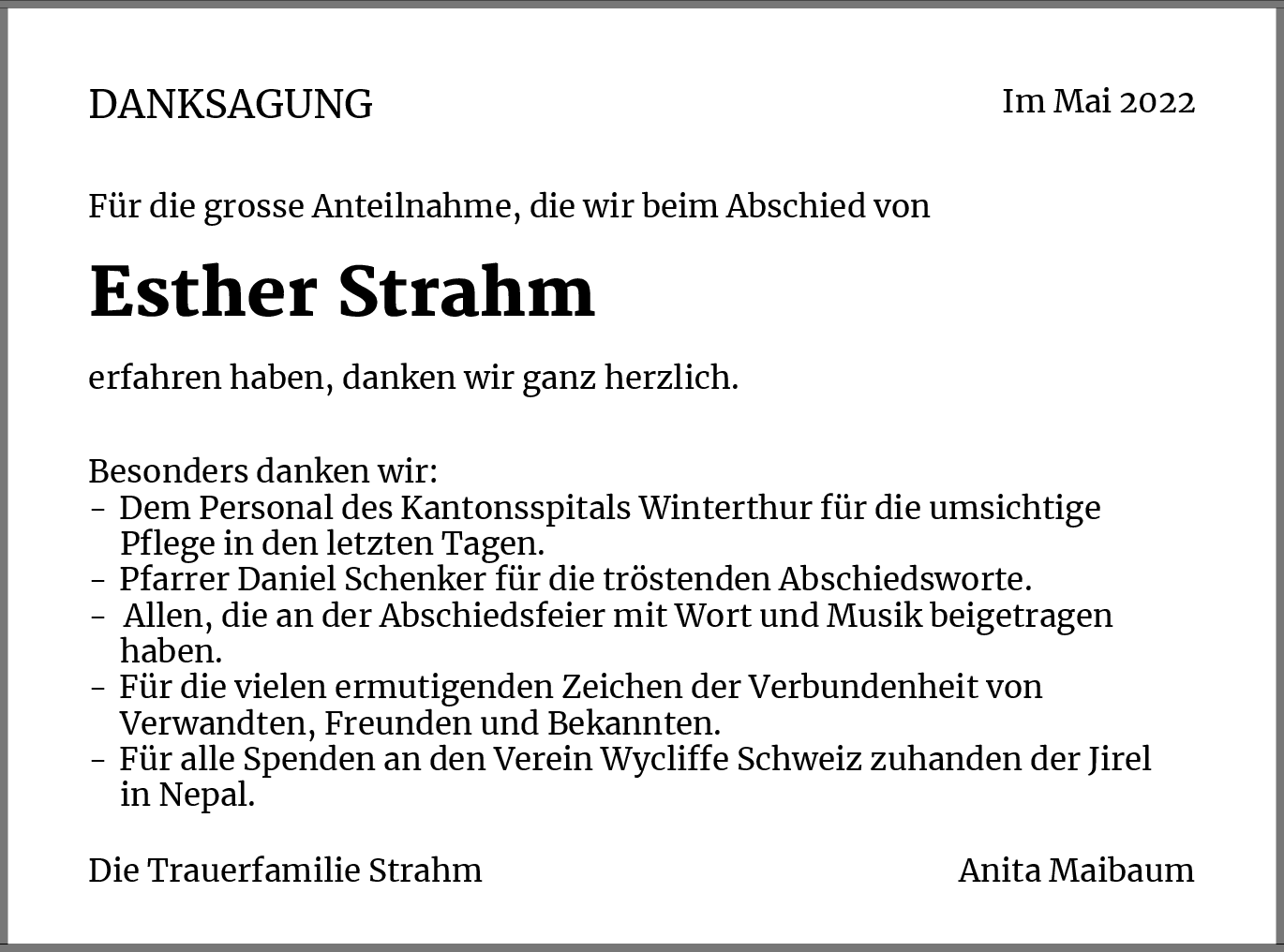 DANKSAGUNG Im Mai 2022

Für die grosse Anteilnahme, die wir beim Abschied von

Esther Strahm

erfahren haben, danken wir ganz herzlich.

Besonders danken wir:
- Dem Personal des Kantonsspitals Winterthur für die umsichtige Pflege in den letzten Tagen.
- Pfarrer Daniel Schenker für die tröstenden Abschiedsworte.
- Allen, die an der Abschiedsfeier mit Wort und Musik beigetragen haben.
- Für die vielen ermutigenden Zeichen der Verbundenheit von Verwandten, Freunden und Bekannten.
- Für alle Spenden an den Verein Wycliffe Schweiz zuhanden der Jirel in Nepal.

Die Trauerfamilie Strahm Anita Maibaum